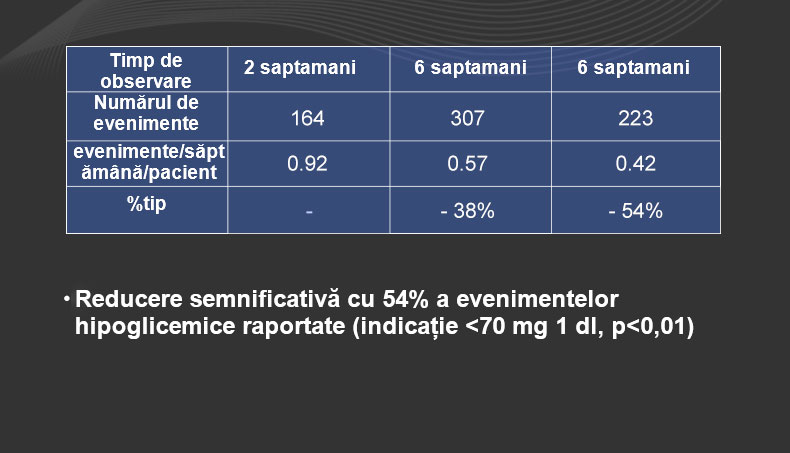 | Timp de observare | 2 saptamani | 6 saptamani | 6 saptamani |
|---|---|---|---|
| Numărul de evenimente | 164 | 307 | 223 |
| evenimente/săptămână/pacient | 0.92 | 0.57 | 0.42 |
| %tip | - | - 38% | - 54% |

• Reducere semnificativă cu 54% a evenimentelor hipoglicemice raportate (indicație <70 mg 1 dl, p<0,01)